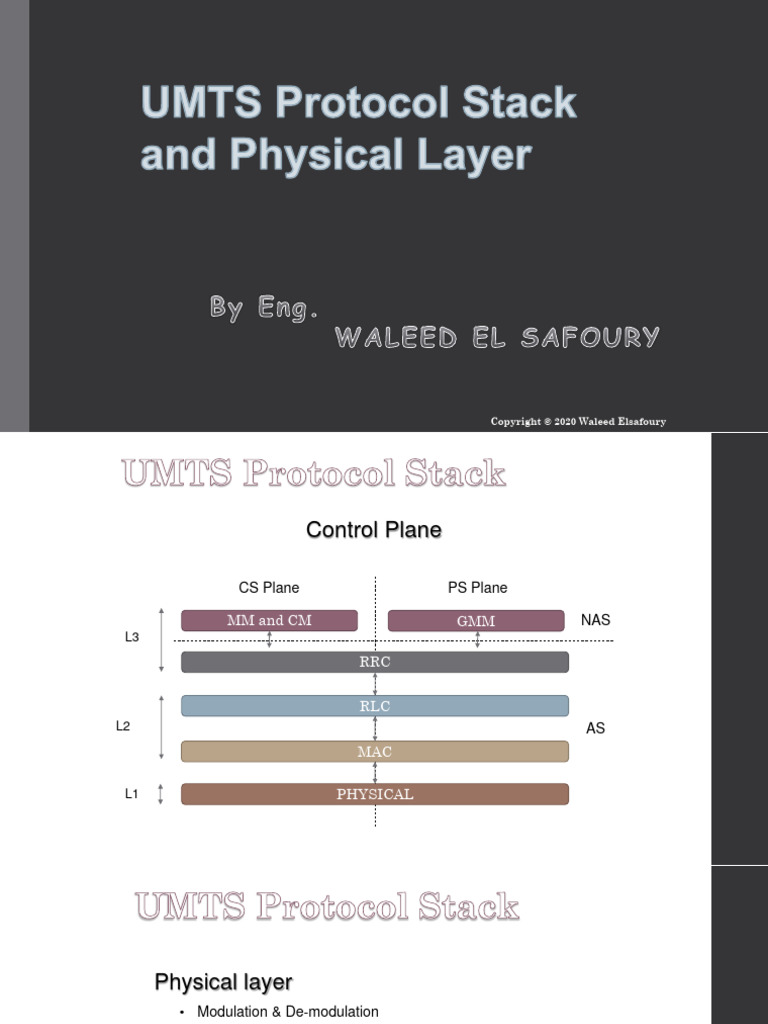 UMTS Protocol Stack and Physical Layer

By Eng.
WALEED EL SAFOURY

Copyright © 2020 Waleed Elsafoury

UMTS Protocol Stack

Control Plane

CS Plane
PS Plane

L3
MM and CM
GMM
NAS
RRC

L2
RLC
AS
MAC

L1
PHYSICAL

UMTS Protocol Stack

Physical layer

• Modulation & De-modulation